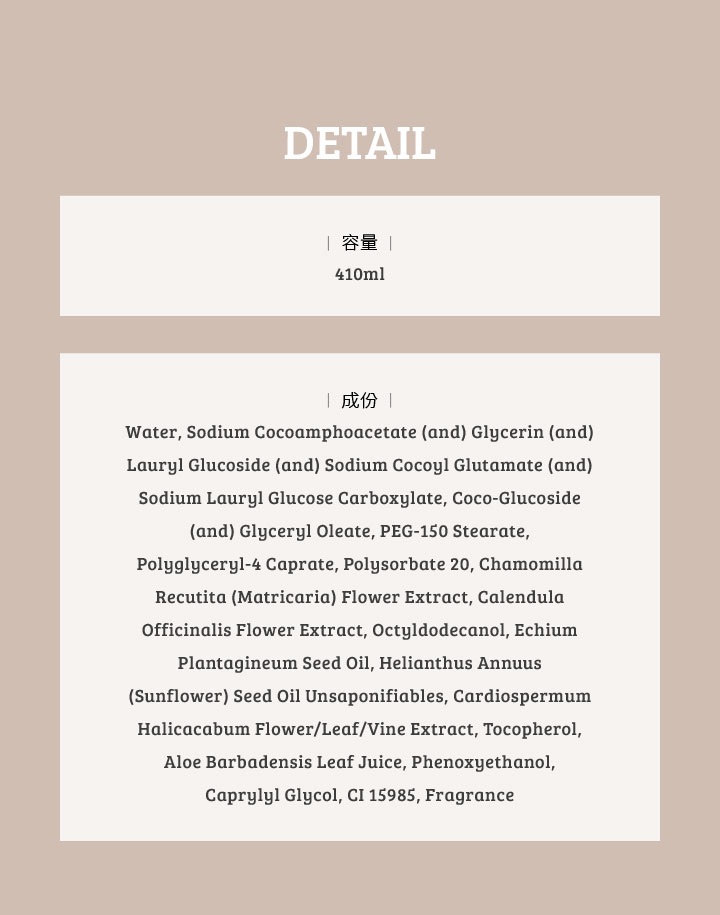 DETAIL

| 容量 |
410ml

| 成份 |
Water, Sodium Cocoamphoacetate (and) Glycerin (and) Lauryl Glucoside (and) Sodium Cocoyl Glutamate (and) Sodium Lauryl Glucose Carboxylate, Coco-Glucoside (and) Glyceryl Oleate, PEG-150 Stearate, Polyglyceryl-4 Caprate, Polysorbate 20, Chamomilla Recutita (Matricaria) Flower Extract, Calendula Officinalis Flower Extract, Octyldodecanol, Echium Plantagineum Seed Oil, Helianthus Annuus (Sunflower) Seed Oil Unsaponifiables, Cardiospermum Halicacabum Flower/Leaf/Vine Extract, Tocopherol, Aloe Barbadensis Leaf Juice, Phenoxyethanol, Caprylyl Glycol, CI 15985, Fragrance